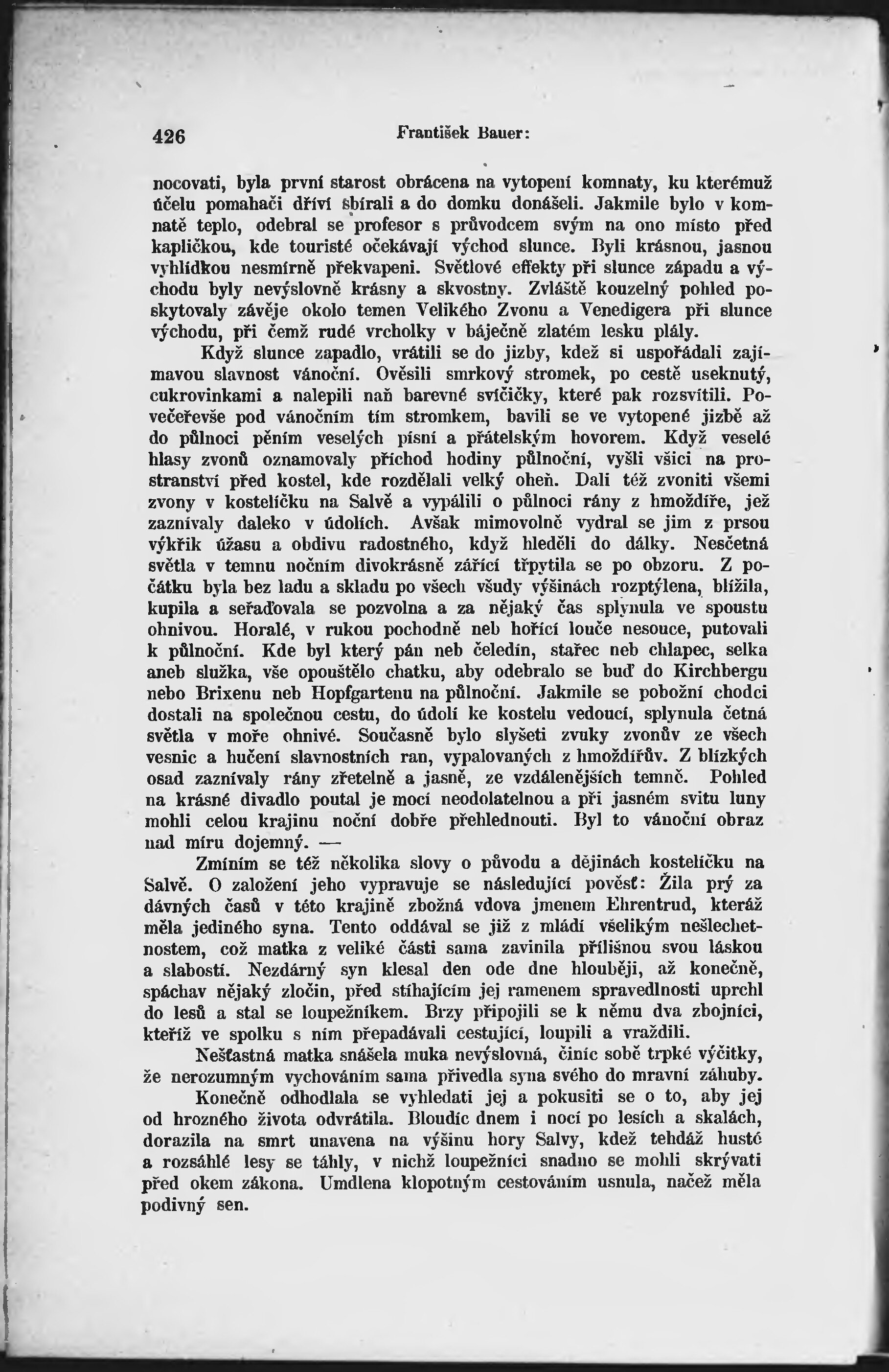 426 František Bauer:

nocovati, byla první starost obrácena na vytopení komnaty, ku kterémuž účelu pomahači dříví sbírali a do domku donášeli. Jakmile bylo v komnatě teplo, odebral se profesor s průvodcem svým na ono místo před kapličkou, kde touristé očekávají východ slunce. Byli krásnou, jasnou vyhlídkou nesmírně překvapeni. Světlové effekty při slunce západu a východu byly nevýslovně krásny a skvostny. Zvláště kouzelný pohled poskytovaly závěje okolo temen Velikého Zvonu a Venedigera při slunce východu, při čemž rudé vrcholky v báječně zlatém lesku plály.

Když slunce zapadlo, vrátili se do jizby, kdež si uspořádali zajímavou slavnost vánoční. Ověsili smrkový stromek, po cestě useknutý, cukrovinkami a nalepili naň barevné svíčičky, které pak rozsvítili. Povečeřevše pod vánočním tím stromkem, bavili se ve vytopené jizbě až do půlnoci pěním veselých písní a přátelským hovorem. Když veselé hlasy zvonů oznamovaly příchod hodiny půlnoční, vyšli všici na prostranství před kostel, kde rozdělali velký oheň. Dali též zvoniti všemi zvony v kostelíčku na Salvě a vypálili o půlnoci rány z hmoždíře, jež zaznívaly daleko v údolích. Avšak mimovolně vydral se jim z prsou výkřik úžasu a obdivu radostného, když hleděli do dálky. Nesčetná světla v temnu nočním divokrásně zářící třpytila se po obzoru. Z počátku byla bez ladu a skladu po všech všudy výšinách rozptýlena, blížila, kupila a seřaďovala se pozvolna a za nějaký čas splynula ve spoustu ohnivou. Horalé, v rukou pochodně neb hořící louče nesouce, putovali k půlnoční. Kde byl který pán neb čeledín, stařec neb chlapec, selka aneb služka, vše opouštělo chatku, aby odebralo se buď do Kirchbergu nebo Brixenu neb Hopfgartenu na půlnoční. Jakmile se pobožní chodci dostali na společnou cestu, do údolí ke kostelu vedoucí, splynula četná světla v moře ohnivé. Současně bylo slyšeti zvuky zvonův ze všech vesnic a hučení slavnostních ran, vypalovaných z hmoždířův. Z blízkých osad zaznívaly rány zřetelně a jasně, ze vzdálenějších temně. Pohled na krásné divadlo poutal je mocí neodolatelnou a při jasném svitu luny mohli celou krajinu noční dobře přehlednouti. Byl to vánoční obraz nad míru dojemný. —

Zmíním se též několika slovy o původu a dějinách kostelíčku na Salvě. O založení jeho vypravuje se následující pověsť: Žila prý za dávných časů v této krajině zbožná vdova jmenem Ehrentrud, kteráž měla jediného syna. Tento oddával se již z mládí všelikým nešlechetnostem, což matka z veliké části sama zavinila přílišnou svou láskou a slabostí. Nezdárný syn klesal den ode dne hlouběji, až konečně, spáchav nějaký zločin, před stíhajícím jej ramenem spravedlnosti uprchl do lesů a stal se loupežníkem. Brzy připojili se k němu dva zbojníci, kteříž ve spolku s ním přepadávali cestující, loupili a vraždili.

Nešťastná matka snášela muka nevýslovná, činíc sobě trpké výčitky, že nerozumným vychováním sama přivedla syna svého do mravní záhuby.

Konečně odhodlala se vyhledati jej a pokusiti se o to, aby jej od hrozného života odvrátila. Bloudíc dnem i nocí po lesích a skalách, dorazila na smrt unavena na výšinu hory Salvy, kdež tehdáž husté a rozsáhlé lesy se táhly, v nichž loupežníci snadno se mohli skrývati před okem zákona. Umdlena klopotným cestováním usnula, načež měla podivný sen.